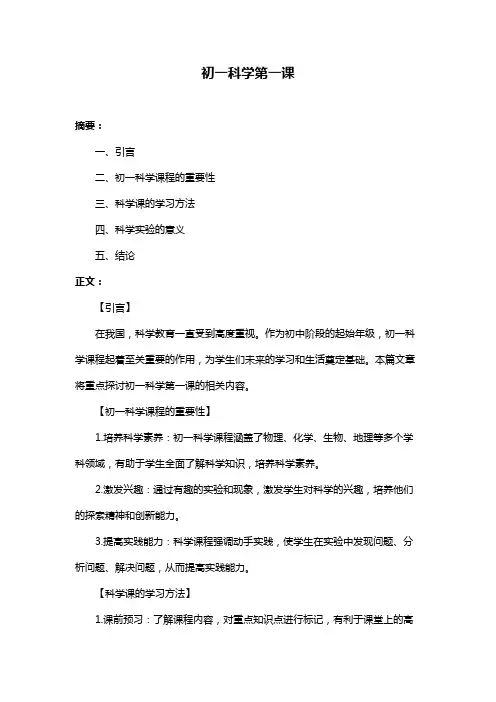 初一科学第一课

摘要：

一、引言

二、初一科学课程的重要性

三、科学课的学习方法

四、科学实验的意义

五、结论

正文：

【引言】

在我国，科学教育一直受到高度重视。作为初中阶段的起始年级，初一科学课程起着至关重要的作用，为学生们未来的学习和生活奠定基础。本篇文章将重点探讨初一科学第一课的相关内容。

【初一科学课程的重要性】

1.培养科学素养：初一科学课程涵盖了物理、化学、生物、地理等多个学科领域，有助于学生全面了解科学知识，培养科学素养。

2.激发兴趣：通过有趣的实验和现象，激发学生对科学的兴趣，培养他们的探索精神和创新能力。

3.提高实践能力：科学课程强调动手实践，使学生在实验中发现问题、分析问题、解决问题，从而提高实践能力。

【科学课的学习方法】

1.课前预习：了解课程内容，对重点知识点进行标记，有利于课堂上的高